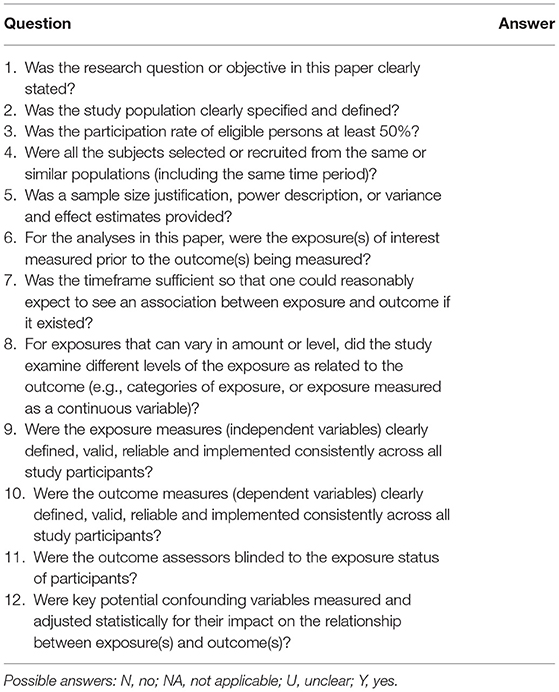 | Question | Answer |
|---|---|
| 1. Was the research question or objective in this paper clearly stated? | |
| 2. Was the study population clearly specified and defined? | |
| 3. Was the participation rate of eligible persons at least 50%? | |
| 4. Were all the subjects selected or recruited from the same or similar populations (including the same time period)? | |
| 5. Was a sample size justification, power description, or variance and effect estimates provided? | |
| 6. For the analyses in this paper, were the exposure(s) of interest measured prior to the outcome(s) being measured? | |
| 7. Was the timeframe sufficient so that one could reasonably expect to see an association between exposure and outcome if it existed? | |
| 8. For exposures that can vary in amount or level, did the study examine different levels of the exposure as related to the outcome (e.g., categories of exposure, or exposure measured as a continuous variable)? | |
| 9. Were the exposure measures (independent variables) clearly defined, valid, reliable and implemented consistently across all study participants? | |
| 10. Were the outcome measures (dependent variables) clearly defined, valid, reliable and implemented consistently across all study participants? | |
| 11. Were the outcome assessors blinded to the exposure status of participants? | |
| 12. Were key potential confounding variables measured and adjusted statistically for their impact on the relationship between exposure(s) and outcome(s)? | |

Possible answers: N, no; NA, not applicable; U, unclear; Y, yes.